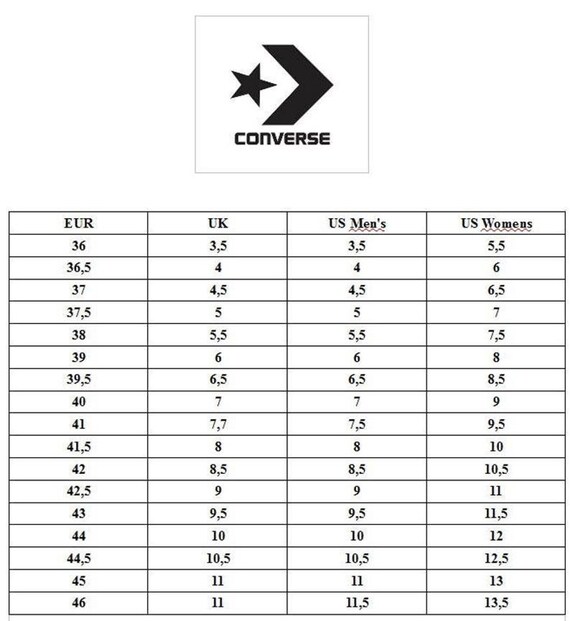 CONVERSE

| EUR | UK | US Men's | US Womens |
|---|---|---|---|
| 36 | 3,5 | 3,5 | 5,5 |
| 36,5 | 4 | 4 | 6 |
| 37 | 4,5 | 4,5 | 6,5 |
| 37,5 | 5 | 5 | 7 |
| 38 | 5,5 | 5,5 | 7,5 |
| 39 | 6 | 6 | 8 |
| 39,5 | 6,5 | 6,5 | 8,5 |
| 40 | 7 | 7 | 9 |
| 41 | 7,7 | 7,5 | 9,5 |
| 41,5 | 8 | 8 | 10 |
| 42 | 8,5 | 8,5 | 10,5 |
| 42,5 | 9 | 9 | 11 |
| 43 | 9,5 | 9,5 | 11,5 |
| 44 | 10 | 10 | 12 |
| 44,5 | 10,5 | 10,5 | 12,5 |
| 45 | 11 | 11 | 13 |
| 46 | 11 | 11,5 | 13,5 |